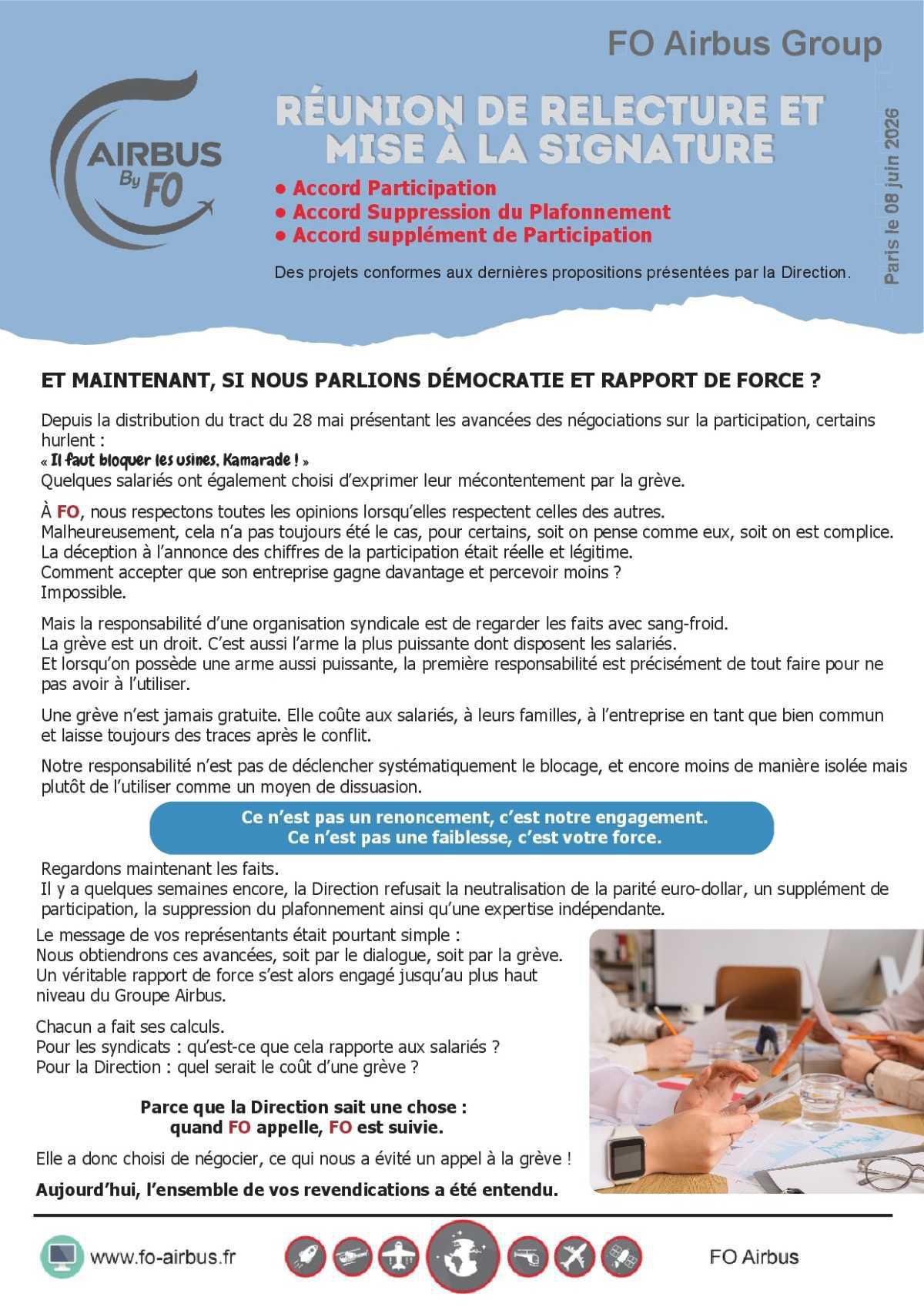 FO Airbus Group

AIRBUS By FO

RÉUNION DE RELECTURE ET MISE À LA SIGNATURE

• Accord Participation
• Accord Suppression du Plafonnement
• Accord supplément de Participation

Des projets conformes aux dernières propositions présentées par la Direction.

Paris le 08 juin 2026

ET MAINTENANT, SI NOUS PARLIONS DÉMOCRATIE ET RAPPORT DE FORCE ?

Depuis la distribution du tract du 28 mai présentant les avancées des négociations sur la participation, certains hurlent :
« Il faut bloquer les usines, Kamarade ! »
Quelques salariés ont également choisi d'exprimer leur mécontentement par la grève.

À FO, nous respectons toutes les opinions lorsqu'elles respectent celles des autres.
Malheureusement, cela n'a pas toujours été le cas, pour certains, soit on pense comme eux, soit on est complice.
La déception à l'annonce des chiffres de la participation était réelle et légitime.
Comment accepter que son entreprise gagne davantage et percevoir moins ?
Impossible.

Mais la responsabilité d'une organisation syndicale est de regarder les faits avec sang-froid.
La grève est un droit. C'est aussi l'arme la plus puissante dont disposent les salariés.
Et lorsqu'on possède une arme aussi puissante, la première responsabilité est précisément de tout faire pour ne pas avoir à l'utiliser.

Une grève n'est jamais gratuite. Elle coûte aux salariés, à leurs familles, à l'entreprise en tant que bien commun et laisse toujours des traces après le conflit.

Notre responsabilité n'est pas de déclencher systématiquement le blocage, et encore moins de manière isolée mais plutôt de l'utiliser comme un moyen de dissuasion.

Ce n'est pas un renoncement, c'est notre engagement.
Ce n'est pas une faiblesse, c'est votre force.

Regardons maintenant les faits.
Il y a quelques semaines encore, la Direction refusait la neutralisation de la parité euro-dollar, un supplément de participation, la suppression du plafonnement ainsi qu'une expertise indépendante.

Le message de vos représentants était pourtant simple :
Nous obtiendrons ces avancées, soit par le dialogue, soit par la grève.
Un véritable rapport de force s'est alors engagé jusqu'au plus haut niveau du Groupe Airbus.

Chacun a fait ses calculs.
Pour les syndicats : qu'est-ce que cela rapporte aux salariés ?
Pour la Direction : quel serait le coût d'une grève ?

Parce que la Direction sait une chose :
quand FO appelle, FO est suivie.

Elle a donc choisi de négocier, ce qui nous a évité un appel à la grève !

Aujourd'hui, l'ensemble de vos revendications a été entendu.

www.fo-airbus.fr

FO Airbus